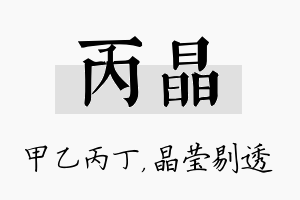 丙晶

甲乙丙丁，晶莹剔透